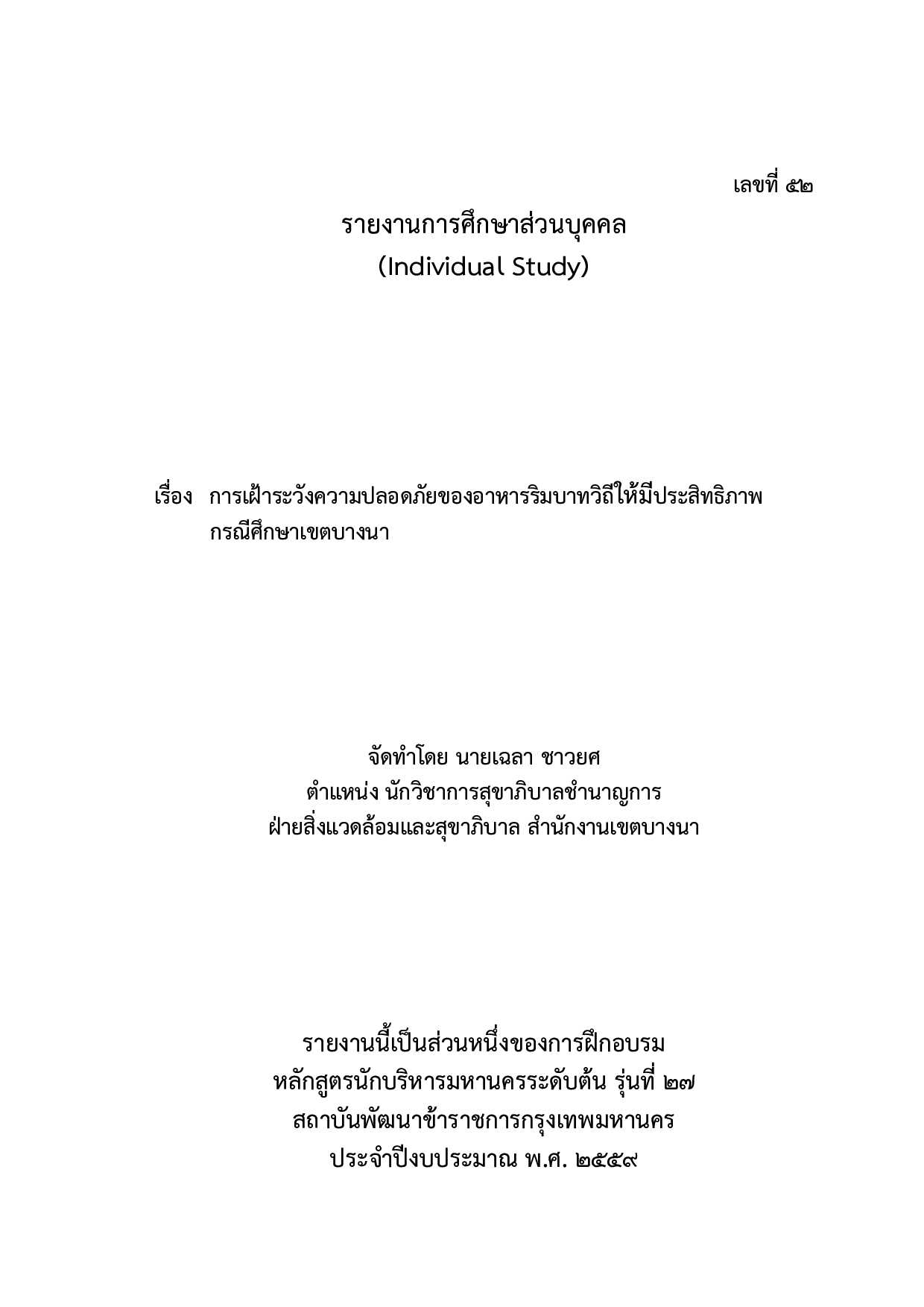 เลขที่ ๕๒

รายงานการศึกษาส่วนบุคคล
(Individual Study)

เรื่อง การเฝ้าระวังความปลอดภัยของอาหารริมบาทวิถีให้มีประสิทธิภาพ กรณีศึกษาเขตบางนา

จัดทำโดย นายเฉลา ชาวยศ
ตำแหน่ง นักวิชาการสุขาภิบาลชำนาญการ
ฝ่ายสิ่งแวดล้อมและสุขาภิบาล สำนักงานเขตบางนา

รายงานนี้เป็นส่วนหนึ่งของการฝึกอบรม
หลักสูตรนักบริหารมหานครระดับต้น รุ่นที่ ๒๗
สถาบันพัฒนาข้าราชการกรุงเทพมหานคร
ประจำปีงบประมาณ พ.ศ. ๒๕๕๙